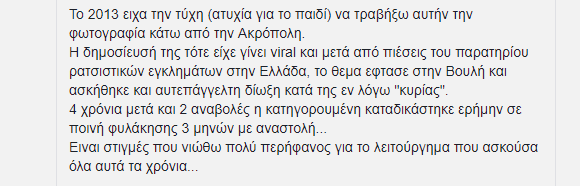 Το 2013 ειχα την τύχη (ατυχία για το παιδί) να τραβήξω αυτήν την φωτογραφία κάτω από την Ακρόπολη.
Η δημοσίευσή της τότε είχε γίνει viral και μετά από πιέσεις του παρατηρίου ρατσιστικών εγκλημάτων στην Ελλάδα, το θεμα εφτασε στην Βουλή και ασκήθηκε και αυτεπάγγελτη δίωξη κατά της εν λόγω "κυρίας".
4 χρόνια μετά και 2 αναβολές η κατηγορουμένη καταδικάστηκε ερήμην σε ποινή φυλάκησης 3 μηνών με αναστολή...
Ειναι στιγμές που νιώθω πολύ περήφανος για το λειτούργημα που ασκούσα όλα αυτά τα χρόνια...